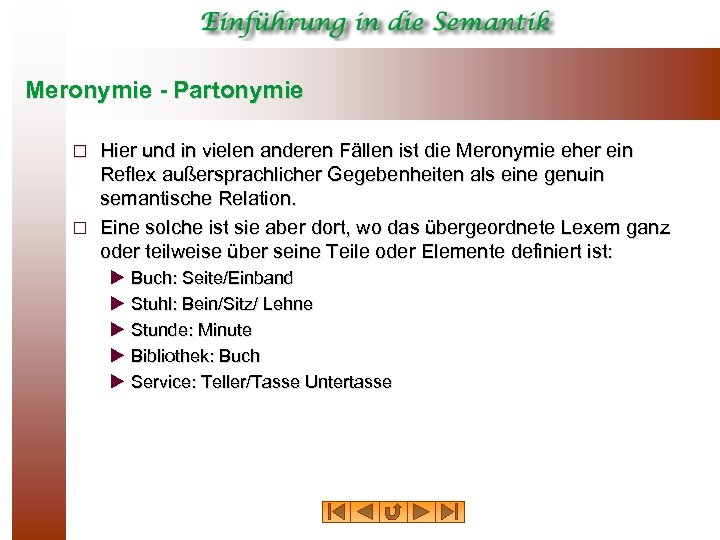 Einführung in die Semantik

Meronymie - Partonymie

□ Hier und in vielen anderen Fällen ist die Meronymie eher ein Reflex außersprachlicher Gegebenheiten als eine genuin semantische Relation.

□ Eine solche ist sie aber dort, wo das übergeordnete Lexem ganz oder teilweise über seine Teile oder Elemente definiert ist:

▶ Buch: Seite/Einband

▶ Stuhl: Bein/Sitz/ Lehne

▶ Stunde: Minute

▶ Bibliothek: Buch

▶ Service: Teller/Tasse Untertasse